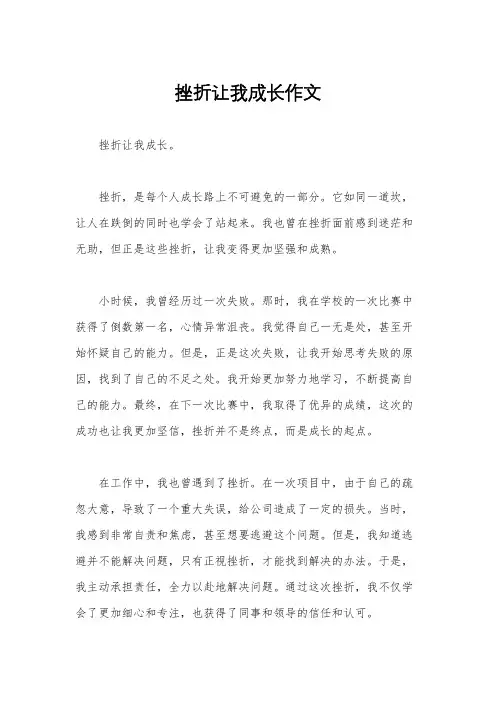 挫折让我成长作文

挫折让我成长。

挫折，是每个人成长路上不可避免的一部分。它如同一道坎，让人在跌倒的同时也学会了站起来。我也曾在挫折面前感到迷茫和无助，但正是这些挫折，让我变得更加坚强和成熟。

小时候，我曾经历过一次失败。那时，我在学校的一次比赛中获得了倒数第一名，心情异常沮丧。我觉得自己一无是处，甚至开始怀疑自己的能力。但是，正是这次失败，让我开始思考失败的原因，找到了自己的不足之处。我开始更加努力地学习，不断提高自己的能力。最终，在下一次比赛中，我取得了优异的成绩，这次的成功也让我更加坚信，挫折并不是终点，而是成长的起点。

在工作中，我也曾遇到了挫折。在一次项目中，由于自己的疏忽大意，导致了一个重大失误，给公司造成了一定的损失。当时，我感到非常自责和焦虑，甚至想要逃避这个问题。但是，我知道逃避并不能解决问题，只有正视挫折，才能找到解决的办法。于是，我主动承担责任，全力以赴地解决问题。通过这次挫折，我不仅学会了更加细心和专注，也获得了同事和领导的信任和认可。